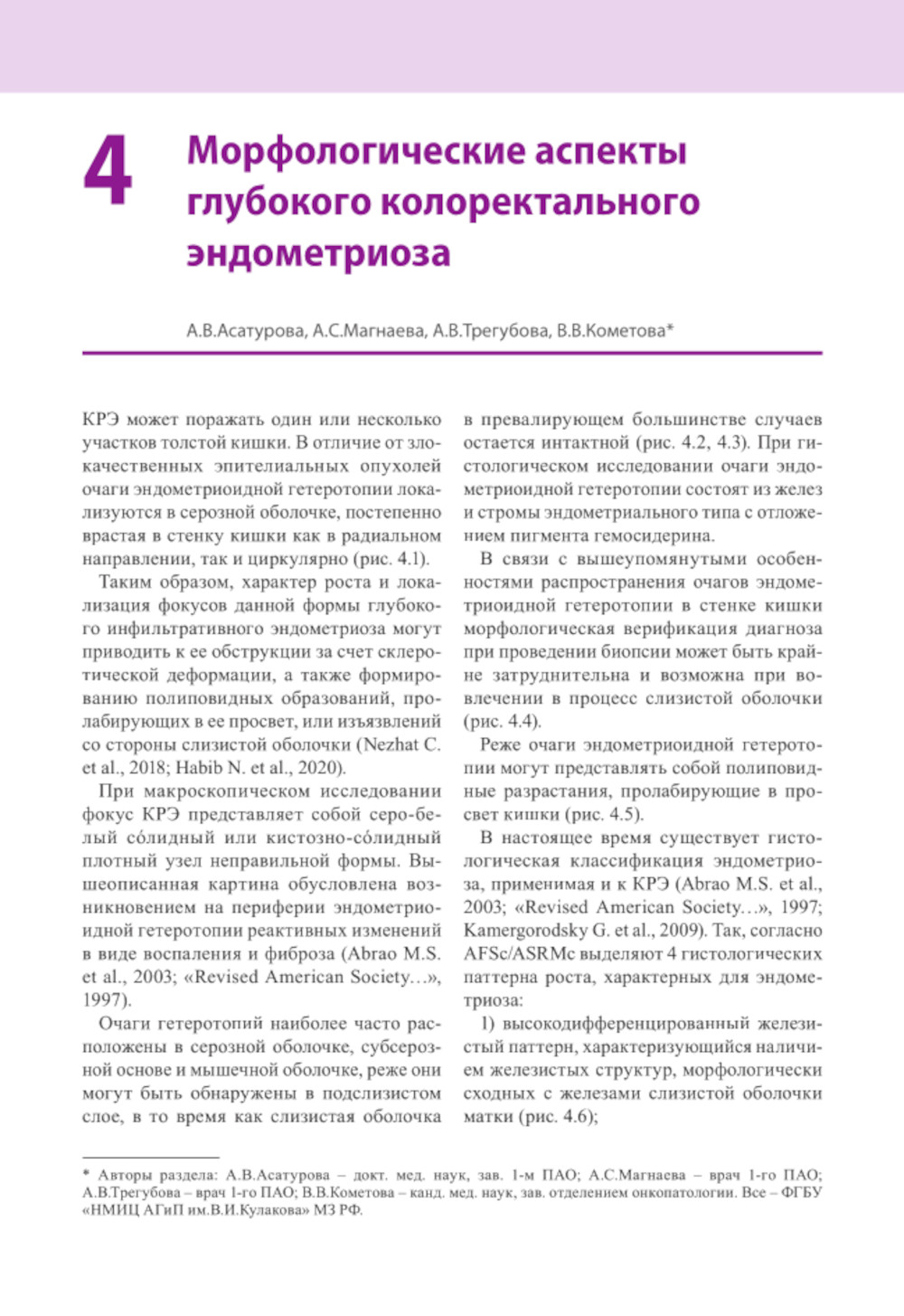 4 Морфологические аспекты глубокого колоректального эндометриоза

А.В.Асатурова, А.С.Магнаева, А.В.Трегубова, В.В.Кометова*

КРЭ может поражать один или несколько участков толстой кишки. В отличие от злокачественных эпителиальных опухолей очаги эндометриоидной гетеротопии локализуются в серозной оболочке, постепенно врастая в стенку кишки как в радиальном направлении, так и циркулярно (рис. 4.1).

Таким образом, характер роста и локализация фокусов данной формы глубокого инфильтративного эндометриоза могут приводить к ее обструкции за счет склеротической деформации, а также формированию полиповидных образований, пролабирующих в ее просвет, или изъязвлений со стороны слизистой оболочки (Nezhat C. et al., 2018; Habib N. et al., 2020).

При макроскопическом исследовании фокус КРЭ представляет собой серо-белый сóлидный или кистозно-сóлидный плотный узел неправильной формы. Вышеописанная картина обусловлена возникновением на периферии эндометриоидной гетеротопии реактивных изменений в виде воспаления и фиброза (Abrao M.S. et al., 2003; «Revised American Society…», 1997).

Очаги гетеротопий наиболее часто расположены в серозной оболочке, субсерозной основе и мышечной оболочке, реже они могут быть обнаружены в подслизистом слое, в то время как слизистая оболочка в превалирующем большинстве случаев остается интактной (рис. 4.2, 4.3). При гистологическом исследовании очаги эндометриоидной гетеротопии состоят из желез и стромы эндометриального типа с отложением пигмента гемосидерина.

В связи с вышеупомянутыми особенностями распространения очагов эндометриоидной гетеротопии в стенке кишки морфологическая верификация диагноза при проведении биопсии может быть крайне затруднительна и возможна при вовлечении в процесс слизистой оболочки (рис. 4.4).

Реже очаги эндометриоидной гетеротопии могут представлять собой полиповидные разрастания, пролабирующие в просвет кишки (рис. 4.5).

В настоящее время существует гистологическая классификация эндометриоза, применимая и к КРЭ (Abrao M.S. et al., 2003; «Revised American Society…», 1997; Kamergorodsky G. et al., 2009). Так, согласно AFSc/ASRMc выделяют 4 гистологических паттерна роста, характерных для эндометриоза:

1) высокодифференцированный железистый паттерн, характеризующийся наличием железистых структур, морфологически сходных с железами слизистой оболочки матки (рис. 4.6);

* Авторы раздела: А.В.Асатурова – докт. мед. наук, зав. 1-м ПАО; А.С.Магнаева – врач 1-го ПАО; А.В.Трегубова – врач 1-го ПАО; В.В.Кометова – канд. мед. наук, зав. отделением онкопатологии. Все – ФГБУ «НМИЦ АГиП им.В.И.Кулакова» МЗ РФ.